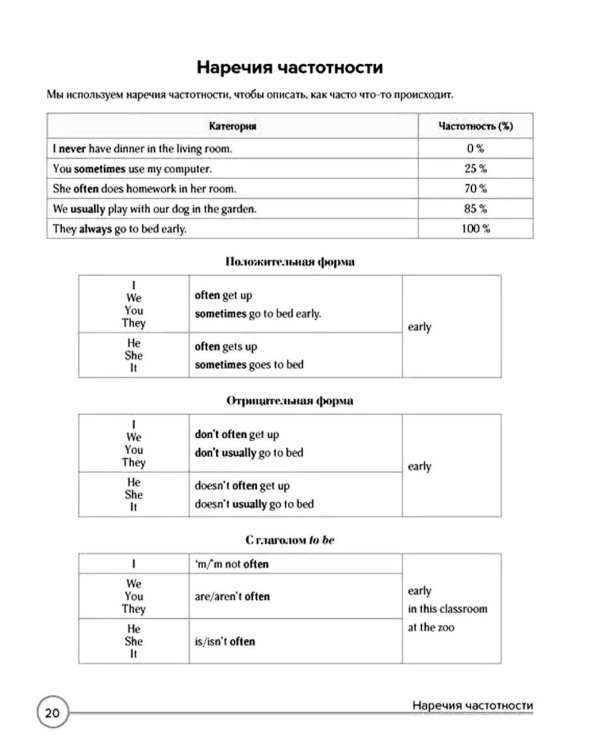 Наречия частотности

Мы используем наречия частотности, чтобы описать, как часто что-то происходит.

| Категория | Частотность (%) |
|---|---|
| I never have dinner in the living room. | 0 % |
| You sometimes use my computer. | 25 % |
| She often does homework in her room. | 70 % |
| We usually play with our dog in the garden. | 85 % |
| They always go to bed early. | 100 % |

Положительная форма

| I We You They | often get up sometimes go to bed early. | early |
|---|---|---|
| He She It | often gets up sometimes goes to bed | |

Отрицательная форма

| I We You They | don't often get up don't usually go to bed | early |
|---|---|---|
| He She It | doesn't often get up doesn't usually go to bed | |

С глаголом to be

| I | 'm/'m not often | early in this classroom at the zoo |
|---|---|---|
| We You They | are/aren't often | |
| He She It | is/isn't often | |

20 Наречия частотности